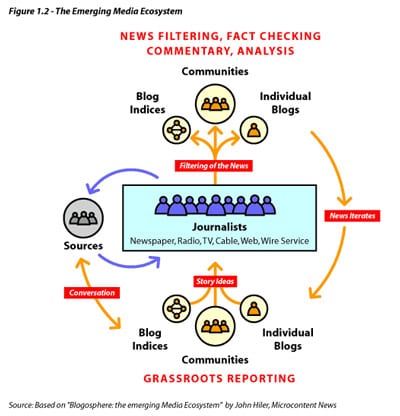 Figure 1.2 - The Emerging Media Ecosystem

NEWS FILTERING, FACT CHECKING COMMENTARY, ANALYSIS

Communities

Blog Indices

Individual Blogs

Filtering of the News

Sources

Journalists

Newspaper, Radio, TV, Cable, Web, Wire Service

News Iterates

Story Ideas

Conversation

Blog Indices

Individual Blogs

Communities

GRASSROOTS REPORTING

Source: Based on "Blogosphere: the emerging Media Ecosystem" by John Hiler, Microcontent News